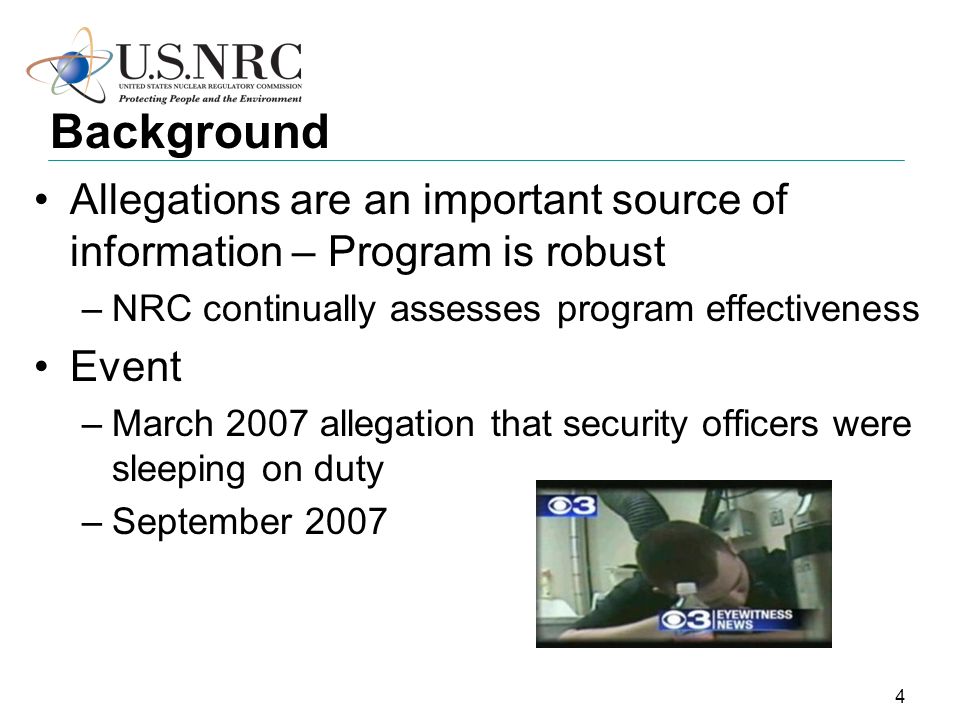 U.S.NRC
UNITED STATES NUCLEAR REGULATORY COMMISSION
Protecting People and the Environment

Background

• Allegations are an important source of information – Program is robust
– NRC continually assesses program effectiveness
• Event
– March 2007 allegation that security officers were sleeping on duty
– September 2007

3

3 EYEWITNESS NEWS

4